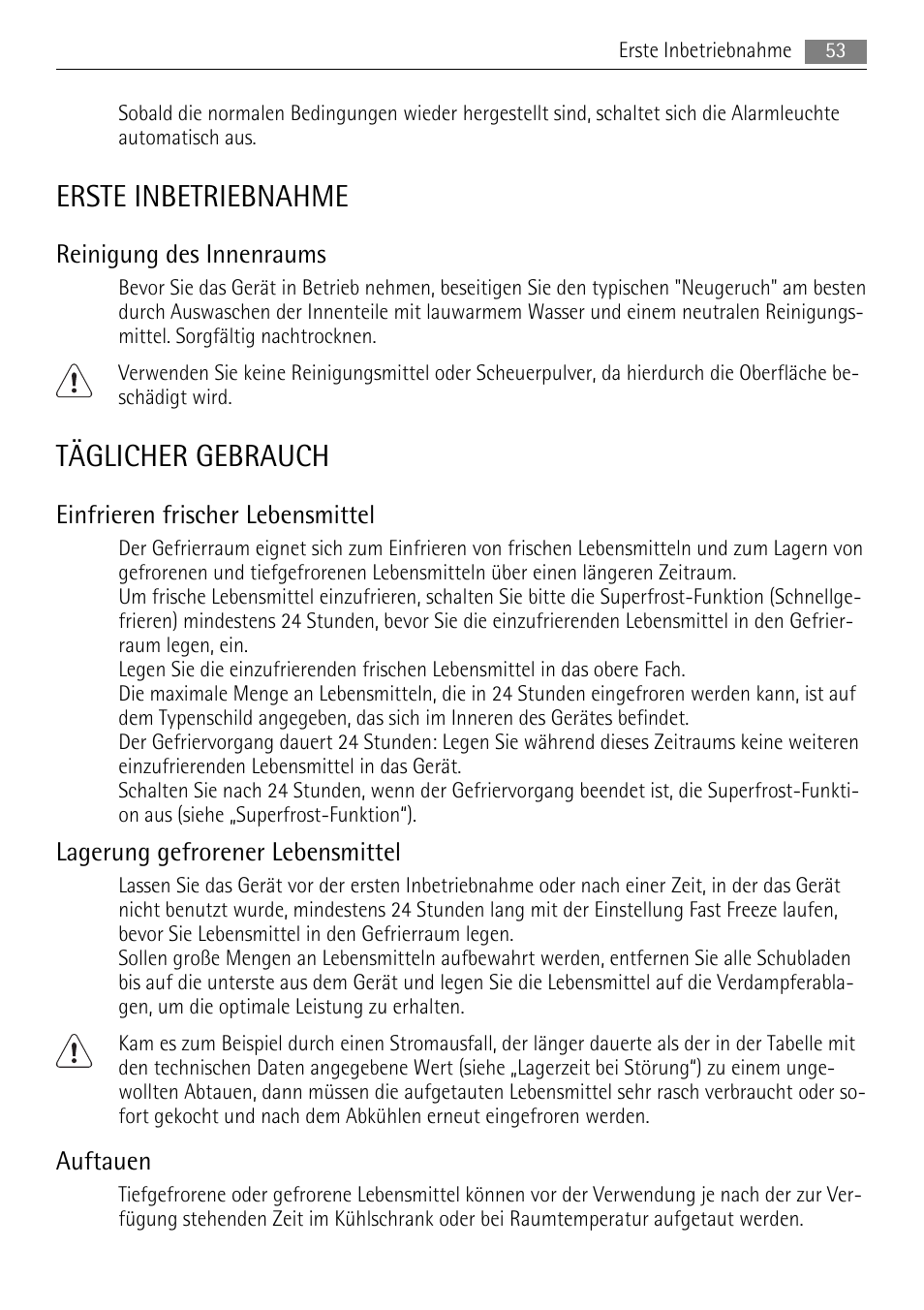 Erste Inbetriebnahme 53

Sobald die normalen Bedingungen wieder hergestellt sind, schaltet sich die Alarmleuchte automatisch aus.

ERSTE INBETRIEBNAHME

Reinigung des Innenraums

Bevor Sie das Gerät in Betrieb nehmen, beseitigen Sie den typischen "Neugeruch" am besten durch Auswaschen der Innenteile mit lauwarmem Wasser und einem neutralen Reinigungsmittel. Sorgfältig nachtrocknen.

Verwenden Sie keine Reinigungsmittel oder Scheuerpulver, da hierdurch die Oberfläche beschädigt wird.

TÄGLICHER GEBRAUCH

Einfrieren frischer Lebensmittel

Der Gefrierraum eignet sich zum Einfrieren von frischen Lebensmitteln und zum Lagern von gefrorenen und tiefgefrorenen Lebensmitteln über einen längeren Zeitraum.
Um frische Lebensmittel einzufrieren, schalten Sie bitte die Superfrost-Funktion (Schnellgefrieren) mindestens 24 Stunden, bevor Sie die einzufrierenden Lebensmittel in den Gefrierraum legen, ein.
Legen Sie die einzufrierenden frischen Lebensmittel in das obere Fach.
Die maximale Menge an Lebensmitteln, die in 24 Stunden eingefroren werden kann, ist auf dem Typenschild angegeben, das sich im Inneren des Gerätes befindet.
Der Gefriervorgang dauert 24 Stunden: Legen Sie während dieses Zeitraums keine weiteren einzufrierenden Lebensmittel in das Gerät.
Schalten Sie nach 24 Stunden, wenn der Gefriervorgang beendet ist, die Superfrost-Funktion aus (siehe „Superfrost-Funktion“).

Lagerung gefrorener Lebensmittel

Lassen Sie das Gerät vor der ersten Inbetriebnahme oder nach einer Zeit, in der das Gerät nicht benutzt wurde, mindestens 24 Stunden lang mit der Einstellung Fast Freeze laufen, bevor Sie Lebensmittel in den Gefrierraum legen.
Sollen große Mengen an Lebensmitteln aufbewahrt werden, entfernen Sie alle Schubladen bis auf die unterste aus dem Gerät und legen Sie die Lebensmittel auf die Verdampferablagen, um die optimale Leistung zu erhalten.

Kam es zum Beispiel durch einen Stromausfall, der länger dauerte als der in der Tabelle mit den technischen Daten angegebene Wert (siehe „Lagerzeit bei Störung“) zu einem ungewollten Abtauen, dann müssen die aufgetauten Lebensmittel sehr rasch verbraucht oder sofort gekocht und nach dem Abkühlen erneut eingefroren werden.

Auftauen

Tiefgefrorene oder gefrorene Lebensmittel können vor der Verwendung je nach der zur Verfügung stehenden Zeit im Kühlschrank oder bei Raumtemperatur aufgetaut werden.